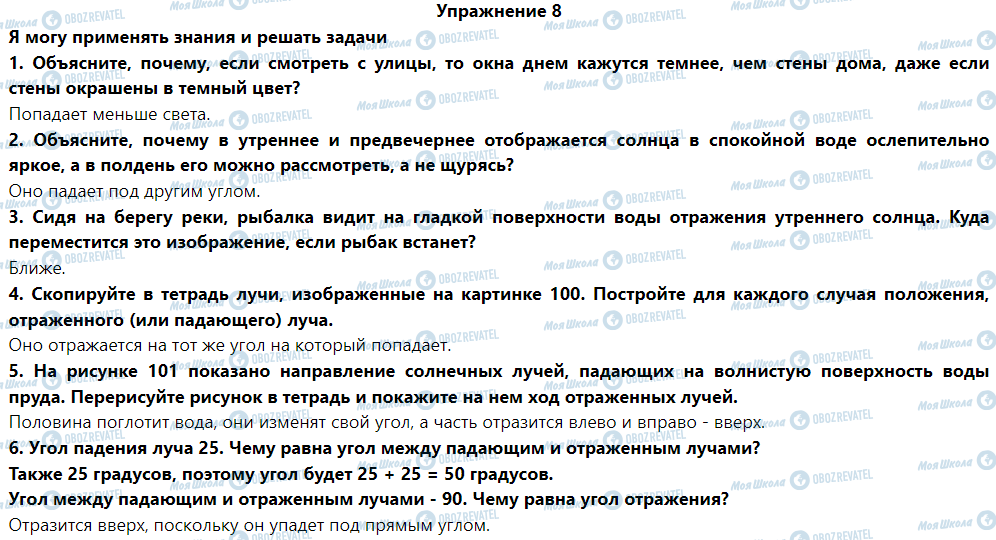 Упражнение 8

Я могу применять знания и решать задачи

1. Объясните, почему, если смотреть с улицы, то окна днем кажутся темнее, чем стены дома, даже если стены окрашены в темный цвет?

Попадает меньше света.

2. Объясните, почему в утреннее и предвечернее отображается солнца в спокойной воде ослепительно яркое, а в полдень его можно рассмотреть, а не щурясь?

Оно падает под другим углом.

3. Сидя на берегу реки, рыбалка видит на гладкой поверхности воды отражения утреннего солнца. Куда переместится это изображение, если рыбак встанет?

Ближе.

4. Скопируйте в тетрадь лучи, изображенные на картинке 100. Постройте для каждого случая положения, отраженного (или падающего) луча.

Оно отражается на тот же угол на который попадает.

5. На рисунке 101 показано направление солнечных лучей, падающих на волнистую поверхность воды пруда. Перерисуйте рисунок в тетрадь и покажите на нем ход отраженных лучей.

Половина поглотит вода, они изменят свой угол, а часть отразится влево и вправо - вверх.

6. Угол падения луча 25. Чему равна угол между падающим и отраженным лучами?

Также 25 градусов, поэтому угол будет 25 + 25 = 50 градусов.

Угол между падающим и отраженным лучами - 90. Чему равна угол отражения?

Отразится вверх, поскольку он упадет под прямым углом.

Моя Школа OBOZREVATEL